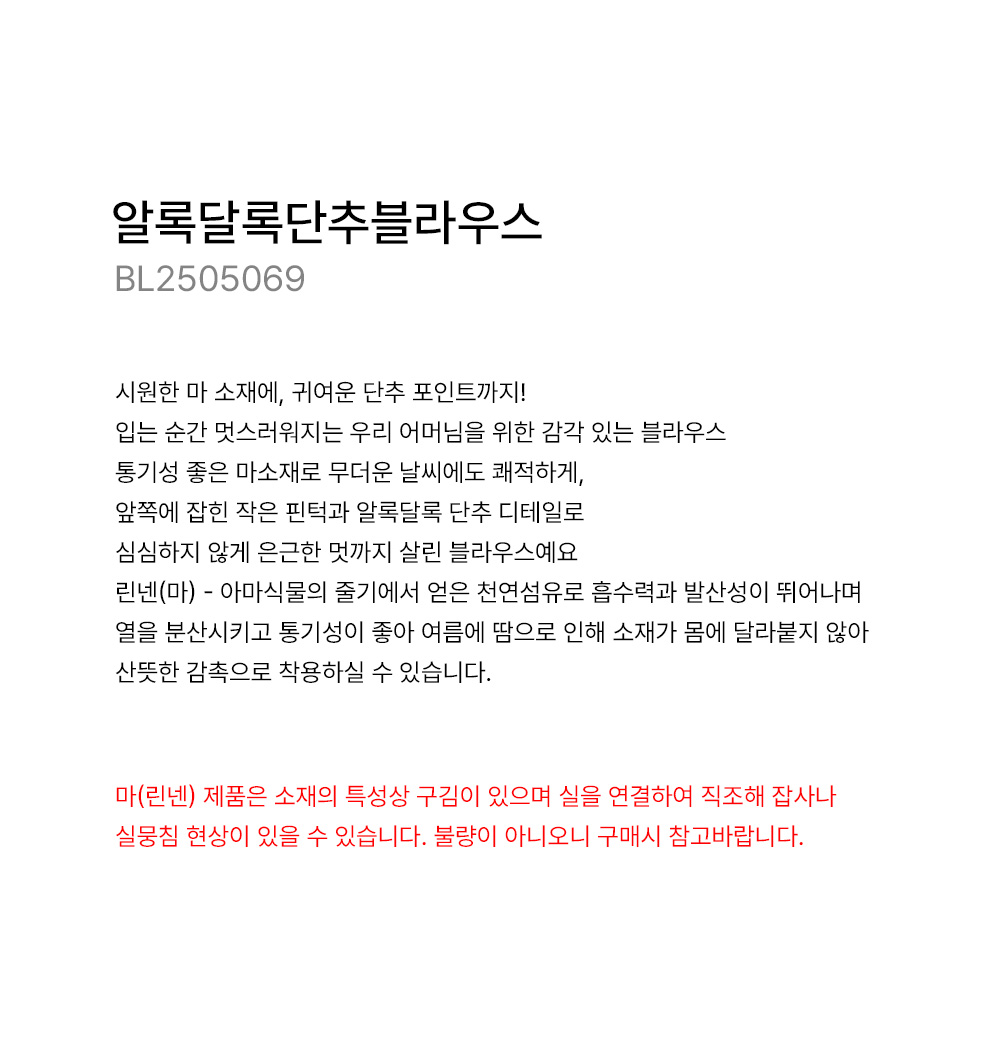 알록달록단추블라우스
BL2505069

시원한 마 소재에, 귀여운 단추 포인트까지!
입는 순간 멋스러워지는 우리 어머님을 위한 감각 있는 블라우스
통기성 좋은 마소재로 무더운 날씨에도 쾌적하게,
앞쪽에 잡힌 작은 핀턱과 알록달록 단추 디테일로
심심하지 않게 은근한 멋까지 살린 블라우스예요
린넨(마) - 아마식물의 줄기에서 얻은 천연섬유로 흡수력과 발산성이 뛰어나며
열을 분산시키고 통기성이 좋아 여름에 땀으로 인해 소재가 몸에 달라붙지 않아
산뜻한 감촉으로 착용하실 수 있습니다.

마(린넨) 제품은 소재의 특성상 구김이 있으며 실을 연결하여 직조해 잡사나
실뭉침 현상이 있을 수 있습니다. 불량이 아니오니 구매시 참고바랍니다.